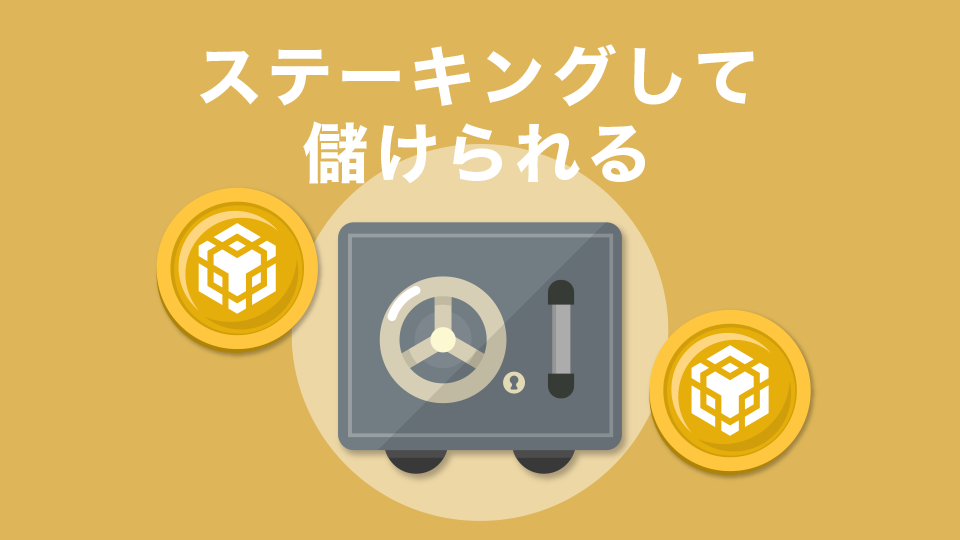 ステーキングして
儲けられる